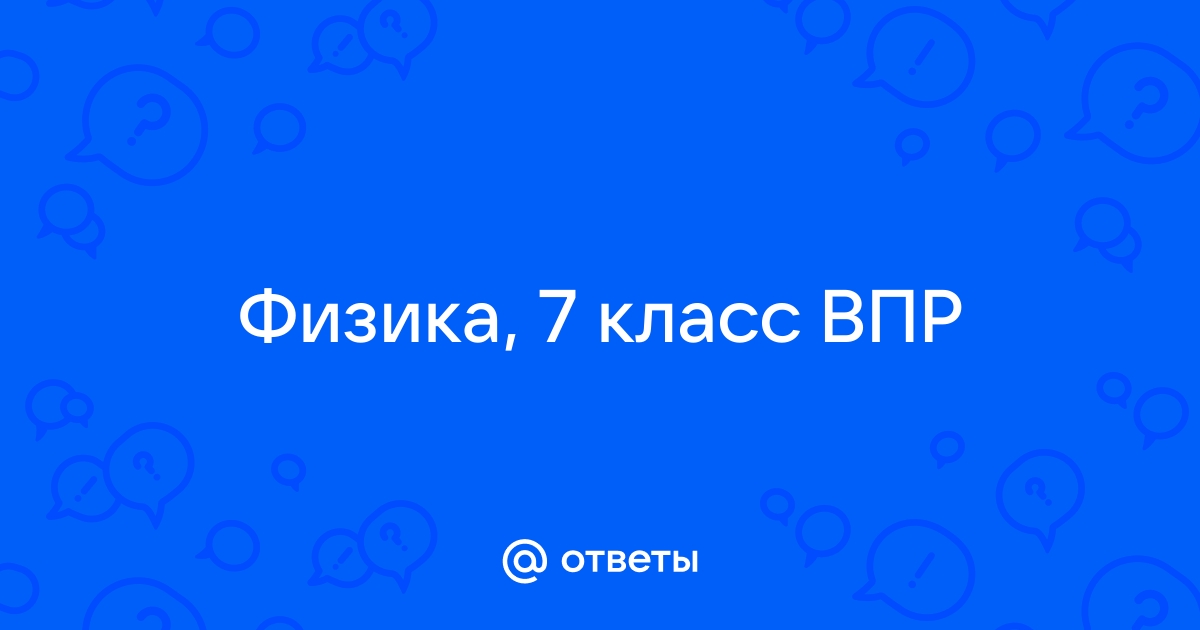 Физика, 7 класс ВПР

@ ответы